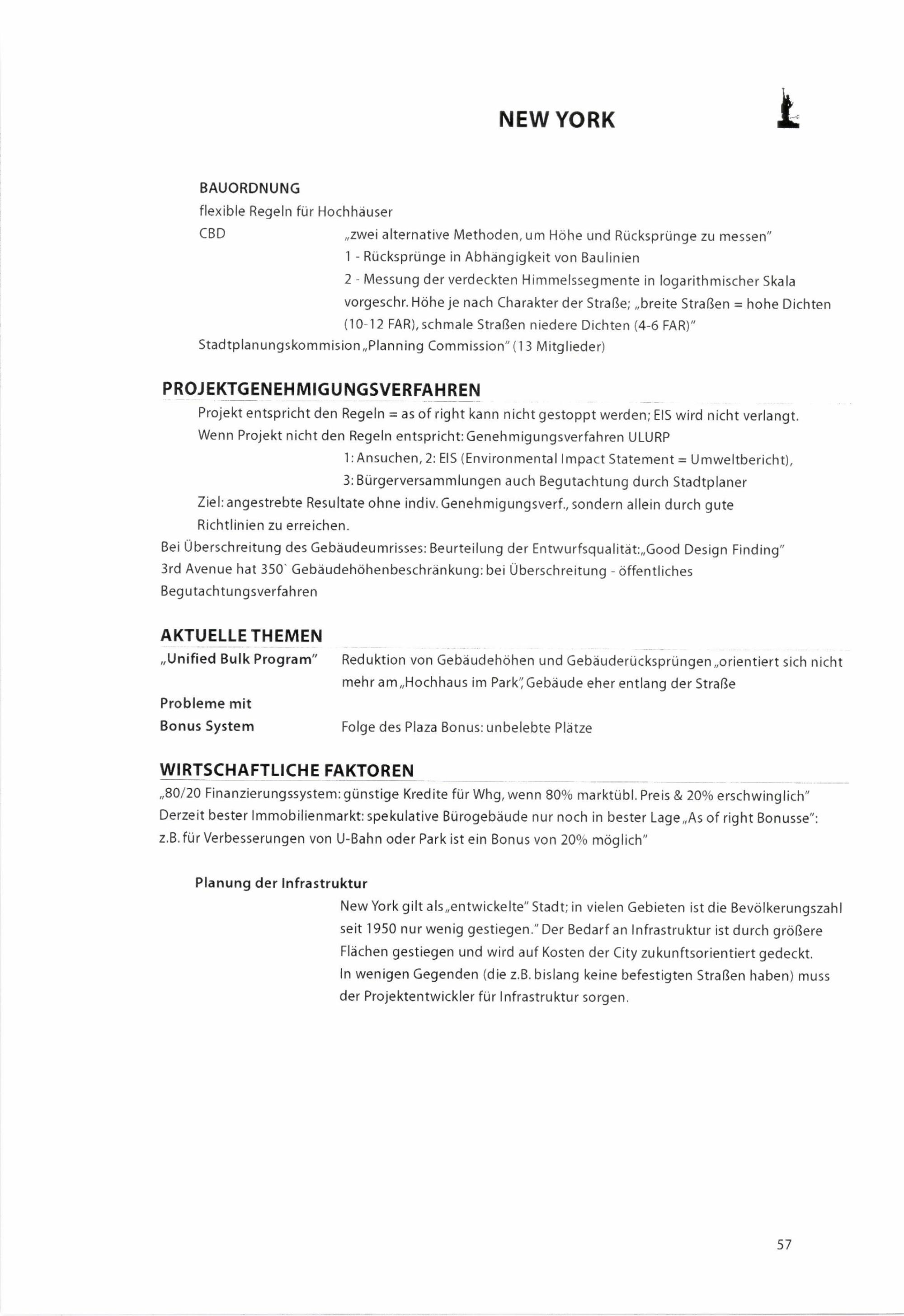 NEW YORK

BAUORDNUNG
flexible Regeln für Hochhäuser
CBD „zwei alternative Methoden, um Höhe und Rücksprünge zu messen"
1 - Rücksprünge in Abhängigkeit von Baulinien
2 - Messung der verdeckten Himmelssegmente in logarithmischer Skala
vorgeschr. Höhe je nach Charakter der Straße; „breite Straßen = hohe Dichten (10-12 FAR), schmale Straßen niedere Dichten (4-6 FAR)"
Stadtplanungskommision „Planning Commission" (13 Mitglieder)

PROJEKTGENEHMIGUNGSVERFAHREN
Projekt entspricht den Regeln = as of right kann nicht gestoppt werden; EIS wird nicht verlangt.
Wenn Projekt nicht den Regeln entspricht: Genehmigungsverfahren ULURP
1: Ansuchen, 2: EIS (Environmental Impact Statement = Umweltbericht),
3: Bürgerversammlungen auch Begutachtung durch Stadtplaner
Ziel: angestrebte Resultate ohne indiv. Genehmigungsverf., sondern allein durch gute Richtlinien zu erreichen.
Bei Überschreitung des Gebäudeumrisses: Beurteilung der Entwurfsqualität: „Good Design Finding"
3rd Avenue hat 350` Gebäudehöhenbeschränkung: bei Überschreitung - öffentliches Begutachtungsverfahren

AKTUELLE THEMEN
„Unified Bulk Program" Reduktion von Gebäudehöhen und Gebäuderücksprüngen „orientiert sich nicht mehr am „Hochhaus im Park", Gebäude eher entlang der Straße
Probleme mit Bonus System Folge des Plaza Bonus: unbelebte Plätze

WIRTSCHAFTLICHE FAKTOREN
„80/20 Finanzierungssystem: günstige Kredite für Whg, wenn 80% marktübl. Preis & 20% erschwinglich"
Derzeit bester Immobilienmarkt: spekulative Bürogebäude nur noch in bester Lage „As of right Bonusse": z.B. für Verbesserungen von U-Bahn oder Park ist ein Bonus von 20% möglich"

Planung der Infrastruktur
New York gilt als „entwickelte" Stadt; in vielen Gebieten ist die Bevölkerungszahl seit 1950 nur wenig gestiegen." Der Bedarf an Infrastruktur ist durch größere Flächen gestiegen und wird auf Kosten der City zukunftsorientiert gedeckt.
In wenigen Gegenden (die z.B. bislang keine befestigten Straßen haben) muss der Projektentwickler für Infrastruktur sorgen.

57